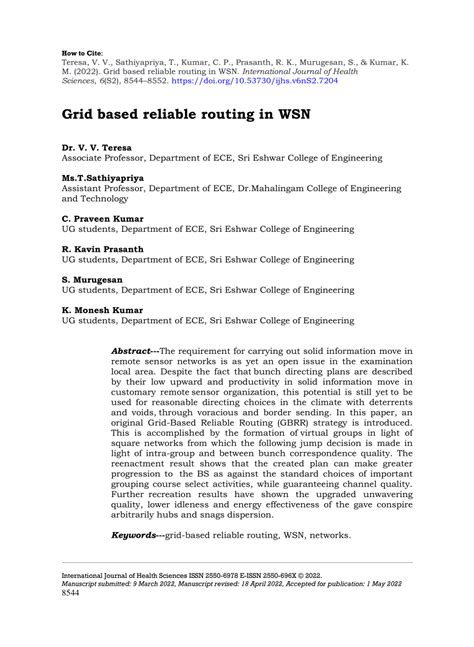 How to Cite:
Teresa, V. V., Sathiyapriya, T., Kumar, C. P., Prasanth, R. K., Murugesan, S., & Kumar, K. M. (2022). Grid based reliable routing in WSN. International Journal of Health Sciences, 6(S2), 8544–8552. https://doi.org/10.53730/ijhs.v6nS2.7204

Grid based reliable routing in WSN

Dr. V. V. Teresa
Associate Professor, Department of ECE, Sri Eshwar College of Engineering

Ms.T.Sathiyapriya
Assistant Professor, Department of ECE, Dr.Mahalingam College of Engineering and Technology

C. Praveen Kumar
UG students, Department of ECE, Sri Eshwar College of Engineering

R. Kavin Prasanth
UG students, Department of ECE, Sri Eshwar College of Engineering

S. Murugesan
UG students, Department of ECE, Sri Eshwar College of Engineering

K. Monesh Kumar
UG students, Department of ECE, Sri Eshwar College of Engineering

Abstract---The requirement for carrying out solid information move in remote sensor networks is as yet an open issue in the examination local area. Despite the fact that bunch directing plans are described by their low upward and productivity in solid information move in customary remote sensor organization, this potential is still yet to be used for reasonable directing choices in the climate with deterrents and voids, through voracious and border sending. In this paper, an original Grid-Based Reliable Routing (GBRR) strategy is introduced. This is accomplished by the formation of virtual groups in light of square networks from which the following jump decision is made in light of intra-group and between bunch correspondence quality. The reenactment result shows that the created plan can make greater progression to the BS as against the standard choices of important grouping course select activities, while guaranteeing channel quality. Further recreation results have shown the upgraded unwavering quality, lower idleness and energy effectiveness of the gave conspire arbitrarily hubs and snags dispersion.

Keywords---grid-based reliable routing, WSN, networks.

International Journal of Health Sciences ISSN 2550-6978 E-ISSN 2550-696X © 2022.
Manuscript submitted: 9 March 2022, Manuscript revised: 18 April 2022, Accepted for publication: 1 May 2022
8544